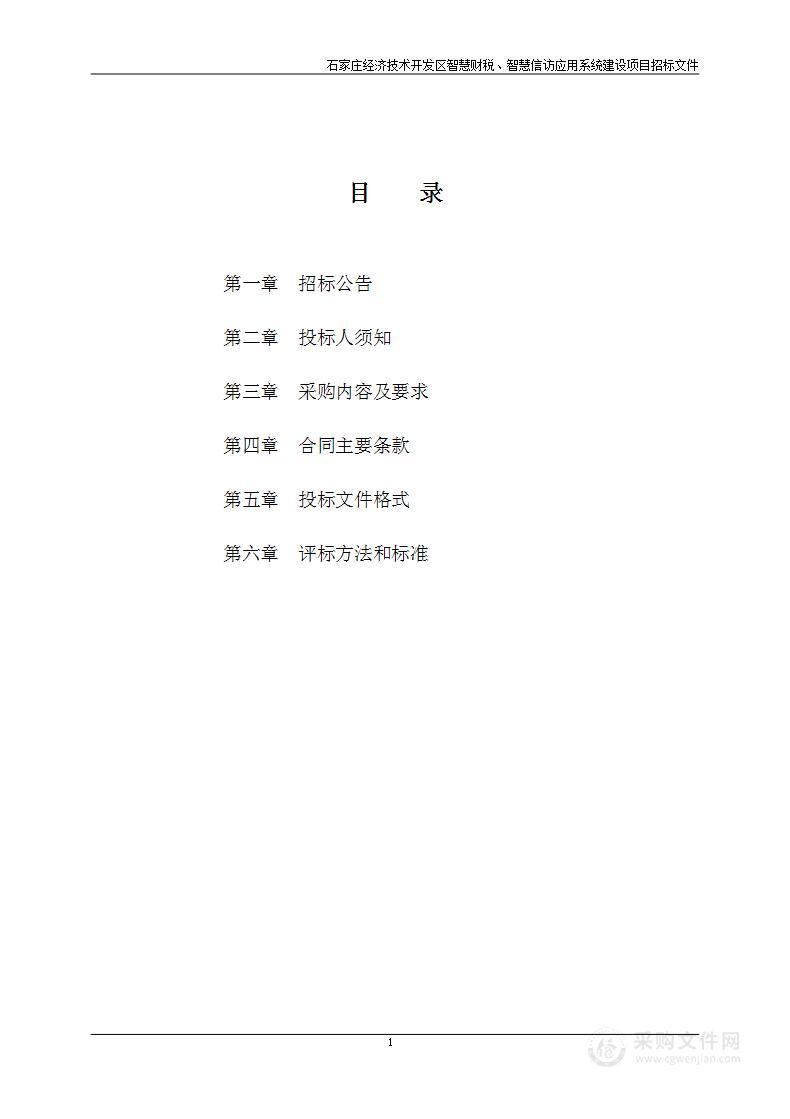 石家庄经济技术开发区智慧财税、智慧信访应用系统建设项目招标文件

目　录

第一章　招标公告

第二章　投标人须知

第三章　采购内容及要求

第四章　合同主要条款

第五章　投标文件格式

第六章　评标方法和标准

1

采购文件网
www.cgwenjian.com